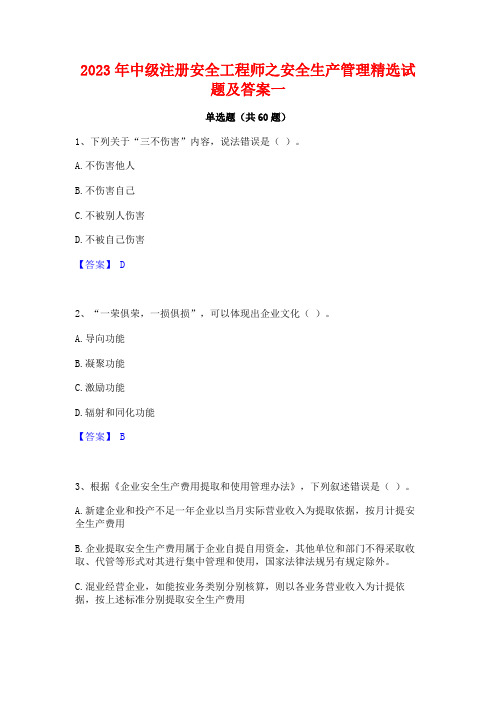 2023 年中级注册安全工程师之安全生产管理精选试题及答案一

单选题（共 60 题）

1、下列关于“三不伤害”内容，说法错误是（ ）。

A. 不伤害他人

B. 不伤害自己

C. 不被别人伤害

D. 不被自己伤害

【答案】 D

2、“一荣俱荣，一损俱损”，可以体现出企业文化（ ）。

A. 导向功能

B. 凝聚功能

C. 激励功能

D. 辐射和同化功能

【答案】 B

3、根据《企业安全生产费用提取和使用管理办法》，下列叙述错误是（ ）。

A. 新建企业和投产不足一年企业以当月实际营业收入为提取依据，按月计提安全生产费用

B. 企业提取安全生产费用属于企业自提自用资金，其他单位和部门不得采取收取、代管等形式对其进行集中管理和使用，国家法律法规另有规定除外。

C. 混业经营企业，如能按业务类别分别核算，则以各业务营业收入为计提依据，按上述标准分别提取安全生产费用